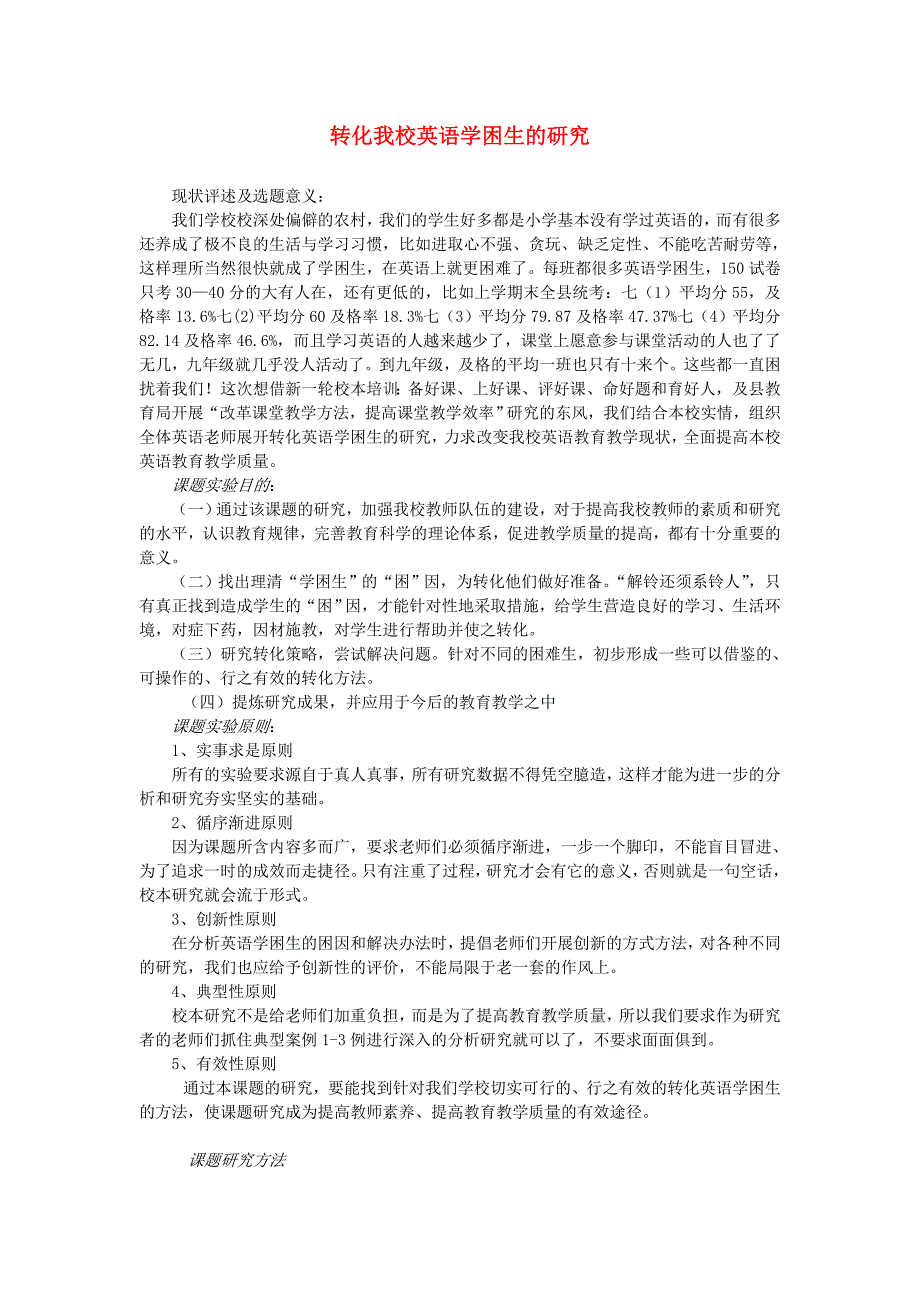 转化我校英语学困生的研究

现状评述及选题意义：

我们学校校深处偏僻的农村，我们的学生好多都是小学基本没有学过英语的，而有很多还养成了极不良的生活与学习习惯，比如进取心不强、贪玩、缺乏定性、不能吃苦耐劳等，这样理所当然很快就成了学困生，在英语上就更困难了。每班都很多英语学困生，150 试卷只考 30—40 分的大有人在，还有更低的，比如上学期末全县统考：七（1）平均分 55，及格率 13.6%七(2)平均分 60 及格率 18.3%七（3）平均分 79.87 及格率 47.37%七（4）平均分 82.14 及格率 46.6%，而且学习英语的人越来越少了，课堂上愿意参与课堂活动的人也了了无几，九年级就几乎没人活动了。到九年级，及格的平均一班也只有十来个。这些都一直困扰着我们！这次想借新一轮校本培训：备好课、上好课、评好课、命好题和育好人，及县教育局开展“改革课堂教学方法，提高课堂教学效率”研究的东风，我们结合本校实情，组织全体英语老师展开转化英语学困生的研究，力求改变我校英语教育教学现状，全面提高本校英语教育教学质量。

课题实验目的：

（一）通过该课题的研究，加强我校教师队伍的建设，对于提高我校教师的素质和研究的水平，认识教育规律，完善教育科学的理论体系，促进教学质量的提高，都有十分重要的意义。

（二）找出理清“学困生”的“困”因，为转化他们做好准备。“解铃还须系铃人”，只有真正找到造成学生的“困”因，才能针对性地采取措施，给学生营造良好的学习、生活环境，对症下药，因材施教，对学生进行帮助并使之转化。

（三）研究转化策略，尝试解决问题。针对不同的困难生，初步形成一些可以借鉴的、可操作的、行之有效的转化方法。

（四）提炼研究成果，并应用于今后的教育教学之中

课题实验原则：

1、实事求是原则

所有的实验要求源自于真人真事，所有研究数据不得凭空臆造，这样才能为进一步的分析和研究夯实坚实的基础。

2、循序渐进原则

因为课题所含内容多而广，要求老师们必须循序渐进，一步一个脚印，不能盲目冒进、为了追求一时的成效而走捷径。只有注重了过程，研究才会有它的意义，否则就是一句空话，校本研究就会流于形式。

3、创新性原则

在分析英语学困生的困因和解决办法时，提倡老师们开展创新的方式方法，对各种不同的研究，我们也应给予创新性的评价，不能局限于老一套的作风上。

4、典型性原则

校本研究不是给老师们加重负担，而是为了提高教育教学质量，所以我们要求作为研究者的老师们抓住典型案例 1-3 例进行深入的分析研究就可以了，不要求面面俱到。

5、有效性原则

通过本课题的研究，要能找到针对我们学校切实可行的、行之有效的转化英语学困生的方法，使课题研究成为提高教师素养、提高教育教学质量的有效途径。

课题研究方法